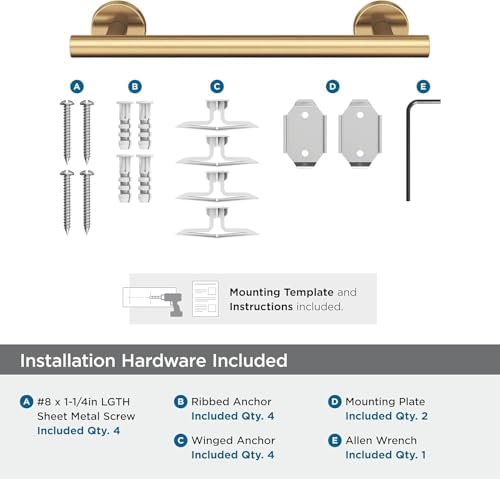 A B C D E

Mounting Template and Instructions included.

Installation Hardware Included

A #8 x 1-1/4in LGTH Sheet Metal Screw
Included Qty. 4

B Ribbed Anchor
Included Qty. 4

C Winged Anchor
Included Qty. 4

D Mounting Plate
Included Qty. 2

E Allen Wrench
Included Qty. 1